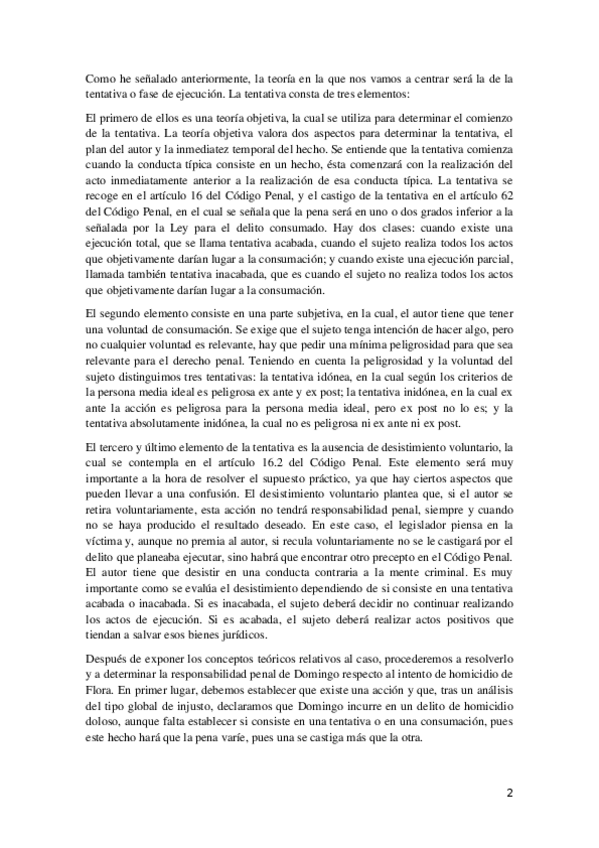 Como he señalado anteriormente, la teoría en la que nos vamos a centrar será la de la tentativa o fase de ejecución. La tentativa consta de tres elementos:

El primero de ellos es una teoría objetiva, la cual se utiliza para determinar el comienzo de la tentativa. La teoría objetiva valora dos aspectos para determinar la tentativa, el plan del autor y la inmediatez temporal del hecho. Se entiende que la tentativa comienza cuando la conducta típica consiste en un hecho, ésta comenzará con la realización del acto inmediatamente anterior a la realización de esa conducta típica. La tentativa se recoge en el artículo 16 del Código Penal, y el castigo de la tentativa en el artículo 62 del Código Penal, en el cual se señala que la pena será en uno o dos grados inferior a la señalada por la Ley para el delito consumado. Hay dos clases: cuando existe una ejecución total, que se llama tentativa acabada, cuando el sujeto realiza todos los actos que objetivamente darían lugar a la consumación; y cuando existe una ejecución parcial, llamada también tentativa inacabada, que es cuando el sujeto no realiza todos los actos que objetivamente darían lugar a la consumación.

El segundo elemento consiste en una parte subjetiva, en la cual, el autor tiene que tener una voluntad de consumación. Se exige que el sujeto tenga intención de hacer algo, pero no cualquier voluntad es relevante, hay que pedir una mínima peligrosidad para que sea relevante para el derecho penal. Teniendo en cuenta la peligrosidad y la voluntad del sujeto distinguimos tres tentativas: la tentativa idónea, en la cual según los criterios de la persona media ideal es peligrosa ex ante y ex post; la tentativa inidónea, en la cual ex ante la acción es peligrosa para la persona media ideal, pero ex post no lo es; y la tentativa absolutamente inidónea, la cual no es peligrosa ni ex ante ni ex post.

El tercero y último elemento de la tentativa es la ausencia de desistimiento voluntario, la cual se contempla en el artículo 16.2 del Código Penal. Este elemento será muy importante a la hora de resolver el supuesto práctico, ya que hay ciertos aspectos que pueden llevar a una confusión. El desistimiento voluntario plantea que, si el autor se retira voluntariamente, esta acción no tendrá responsabilidad penal, siempre y cuando no se haya producido el resultado deseado. En este caso, el legislador piensa en la víctima y, aunque no premia al autor, si recula voluntariamente no se le castigará por el delito que planeaba ejecutar, sino habrá que encontrar otro precepto en el Código Penal. El autor tiene que desistir en una conducta contraria a la mente criminal. Es muy importante como se evalúa el desistimiento dependiendo de si consiste en una tentativa acabada o inacabada. Si es inacabada, el sujeto deberá decidir no continuar realizando los actos de ejecución. Si es acabada, el sujeto deberá realizar actos positivos que tiendan a salvar esos bienes jurídicos.

Después de exponer los conceptos teóricos relativos al caso, procederemos a resolverlo y a determinar la responsabilidad penal de Domingo respecto al intento de homicidio de Flora. En primer lugar, debemos establecer que existe una acción y que, tras un análisis del tipo global de injusto, declaramos que Domingo incurre en un delito de homicidio doloso, aunque falta establecer si consiste en una tentativa o en una consumación, pues este hecho hará que la pena varíe, pues una se castiga más que la otra.

2